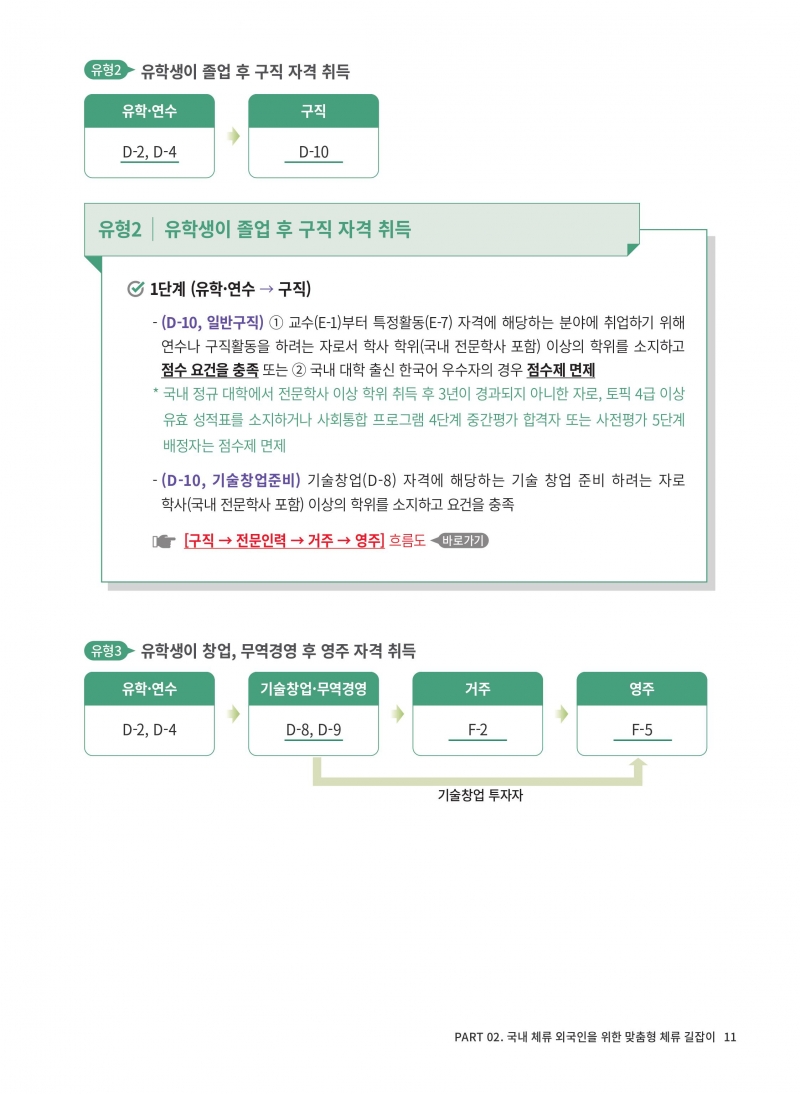 유형2 유학생이 졸업 후 구직 자격 취득

유학·연수
D-2, D-4

구직
D-10

유형2 | 유학생이 졸업 후 구직 자격 취득

1단계 (유학·연수 → 구직)

- (D-10, 일반구직) ① 교수(E-1)부터 특정활동(E-7) 자격에 해당하는 분야에 취업하기 위해 연수나 구직활동을 하려는 자로서 학사 학위(국내 전문학사 포함) 이상의 학위를 소지하고 점수 요건을 충족 또는 ② 국내 대학 출신 한국어 우수자의 경우 점수제 면제

* 국내 정규 대학에서 전문학사 이상 학위 취득 후 3년이 경과되지 아니한 자로, 토픽 4급 이상 유효 성적표를 소지하거나 사회통합 프로그램 4단계 중간평가 합격자 또는 사전평가 5단계 배정자는 점수제 면제

- (D-10, 기술창업준비) 기술창업(D-8) 자격에 해당하는 기술 창업 준비 하려는 자로 학사(국내 전문학사 포함) 이상의 학위를 소지하고 요건을 충족

[구직 → 전문인력 → 거주 → 영주] 흐름도 바로가기

유형3 유학생이 창업, 무역경영 후 영주 자격 취득

유학·연수
D-2, D-4

기술창업·무역경영
D-8, D-9

거주
F-2

영주
F-5

기술창업 투자자

PART 02. 국내 체류 외국인을 위한 맞춤형 체류 길잡이 11